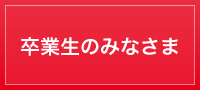 卒業生のみなさま